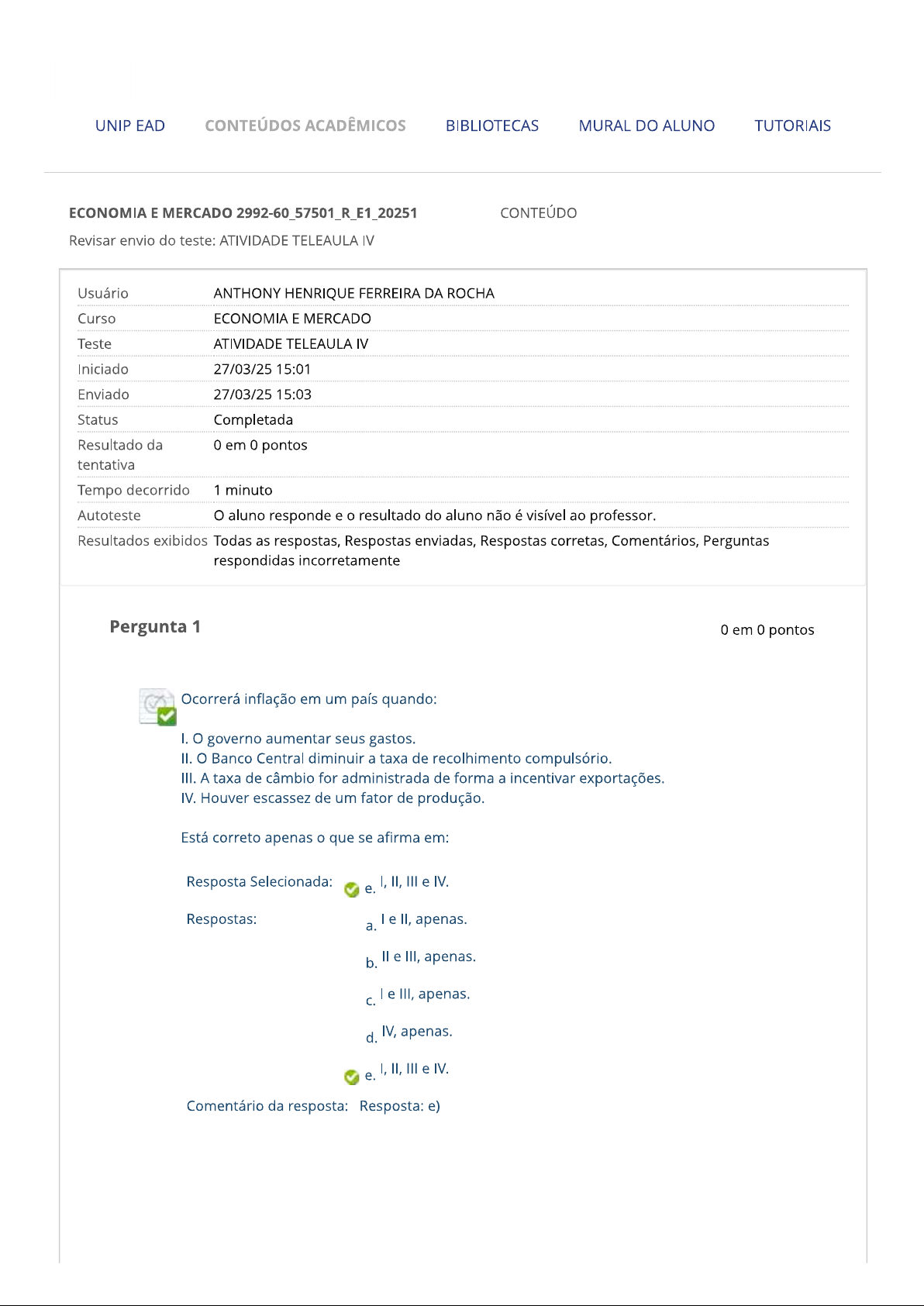 UNIP EAD CONTEÚDOS ACADÊMICOS BIBLIOTECAS MURAL DO ALUNO TUTORIAIS

ECONOMIA E MERCADO 2992-60_57501_R_E1_20251 CONTEÚDO

Revisar envio do teste: ATIVIDADE TELEAULA IV

| | |
|---|---|
| Usuário | ANTHONY HENRIQUE FERREIRA DA ROCHA |
| Curso | ECONOMIA E MERCADO |
| Teste | ATIVIDADE TELEAULA IV |
| Iniciado | 27/03/25 15:01 |
| Enviado | 27/03/25 15:03 |
| Status | Completada |
| Resultado da tentativa | 0 em 0 pontos |
| Tempo decorrido | 1 minuto |
| Autoteste | O aluno responde e o resultado do aluno não é visível ao professor. |
| Resultados exibidos | Todas as respostas, Respostas enviadas, Respostas corretas, Comentários, Perguntas respondidas incorretamente |

Pergunta 1

0 em 0 pontos

Ocorrerá inflação em um país quando:

I. O governo aumentar seus gastos.
II. O Banco Central diminuir a taxa de recolhimento compulsório.
III. A taxa de câmbio for administrada de forma a incentivar exportações.
IV. Houver escassez de um fator de produção.

Está correto apenas o que se afirma em:

Resposta Selecionada: e. I, II, III e IV.

Respostas: a. I e II, apenas.

b. II e III, apenas.

c. I e III, apenas.

d. IV, apenas.

e. I, II, III e IV.

Comentário da resposta: Resposta: e)